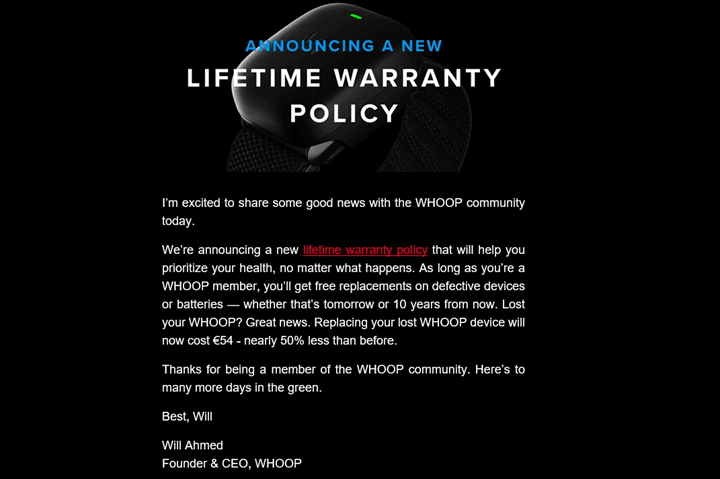 ANNOUNCING A NEW
LIFETIME WARRANTY POLICY

I'm excited to share some good news with the WHOOP community today.

We're announcing a new lifetime warranty policy that will help you prioritize your health, no matter what happens. As long as you're a WHOOP member, you'll get free replacements on defective devices or batteries — whether that's tomorrow or 10 years from now. Lost your WHOOP? Great news. Replacing your lost WHOOP device will now cost €54 - nearly 50% less than before.

Thanks for being a member of the WHOOP community. Here's to many more days in the green.

Best, Will

Will Ahmed
Founder & CEO, WHOOP